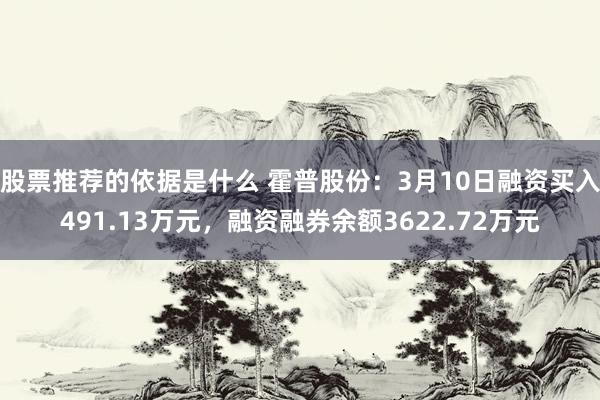 股票推荐的依据是什么 霍普股份：3月10日融资买入491.13万元，融资融券余额3622.72万元